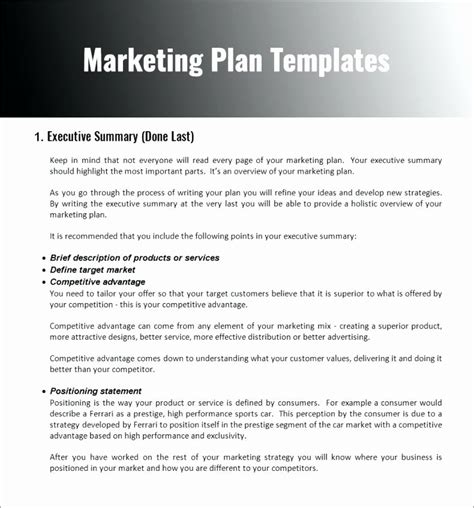 Marketing Plan Templates

1. Executive Summary (Done Last)

Keep in mind that not everyone will read every page of your marketing plan. Your executive summary should highlight the most important parts. It's an overview of your marketing plan.

As you go through the process of writing your plan you will refine your ideas and develop new strategies. By writing the executive summary at the very last you will be able to provide a holistic overview of your marketing plan.

It is recommended that you include the following points in your executive summary:

• Brief description of products or services
• Define target market
• Competitive advantage

You need to tailor your offer so that your target customers believe that it is superior to what is offered by your competition - this is your competitive advantage.

Competitive advantage can come from any element of your marketing mix - creating a superior product, more attractive designs, better service, more effective distribution or better advertising.

Competitive advantage comes down to understanding what your customer values, delivering it and doing it better than your competitor.

• Positioning statement

Positioning is the way your product or service is defined by consumers. For example a consumer would describe a Ferrari as a prestige, high performance sports car. This perception by the consumer is due to a strategy developed by Ferrari to position itself in the prestige segment of the car market with a competitive advantage based on high performance and exclusivity.

After you have worked on the rest of your marketing strategy you will know where your business is positioned in your market and how you are different to your competitors.